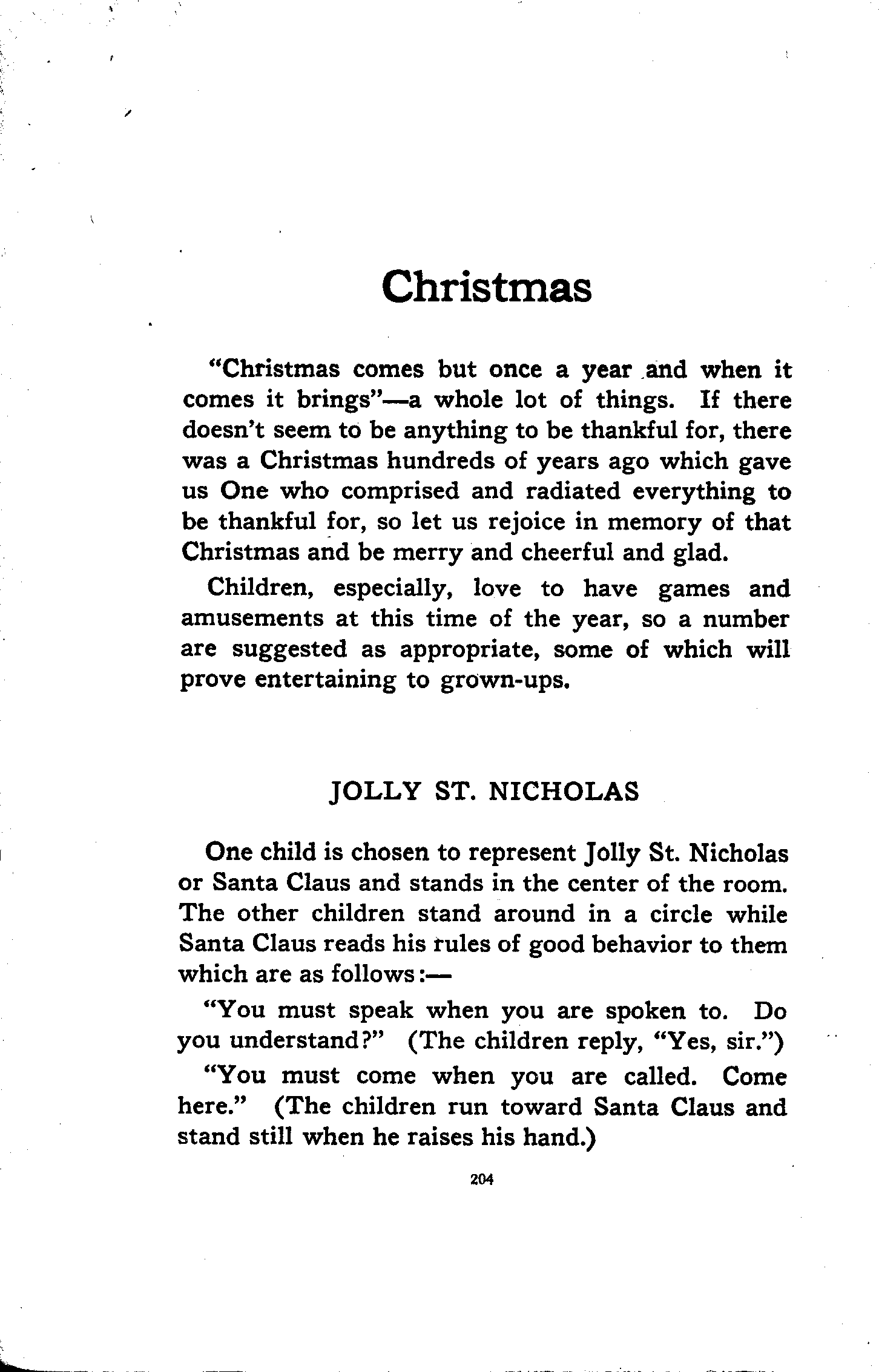 Christmas

"Christmas comes but once a year and when it comes it brings"—a whole lot of things. If there doesn't seem to be anything to be thankful for, there was a Christmas hundreds of years ago which gave us One who comprised and radiated everything to be thankful for, so let us rejoice in memory of that Christmas and be merry and cheerful and glad.

Children, especially, love to have games and amusements at this time of the year, so a number are suggested as appropriate, some of which will prove entertaining to grown-ups.

JOLLY ST. NICHOLAS

One child is chosen to represent Jolly St. Nicholas or Santa Claus and stands in the center of the room. The other children stand around in a circle while Santa Claus reads his rules of good behavior to them which are as follows:—

"You must speak when you are spoken to. Do you understand?" (The children reply, "Yes, sir.")

"You must come when you are called. Come here." (The children run toward Santa Claus and stand still when he raises his hand.)

204